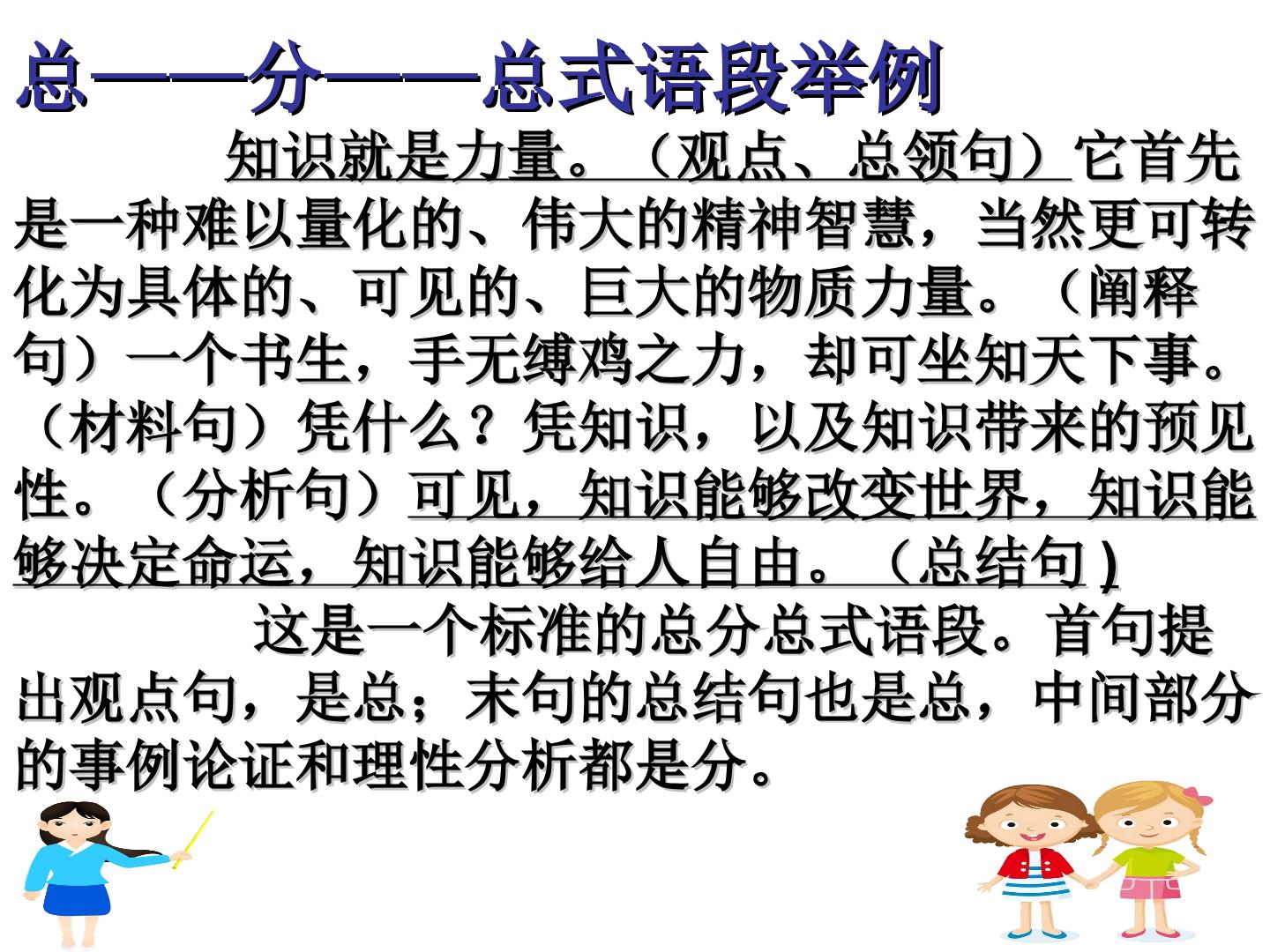 总——分——总式语段举例

知识就是力量。（观点、总领句）它首先是一种难以量化的、伟大的精神智慧，当然更可转化为具体的、可见的、巨大的物质力量。（阐释句）一个书生，手无缚鸡之力，却可坐知天下事。（材料句）凭什么？凭知识，以及知识带来的预见性。（分析句）可见，知识能够改变世界，知识能够决定命运，知识能够给人自由。（总结句)

这是一个标准的总分总式语段。首句提出观点句，是总；末句的总结句也是总，中间部分的事例论证和理性分析都是分。